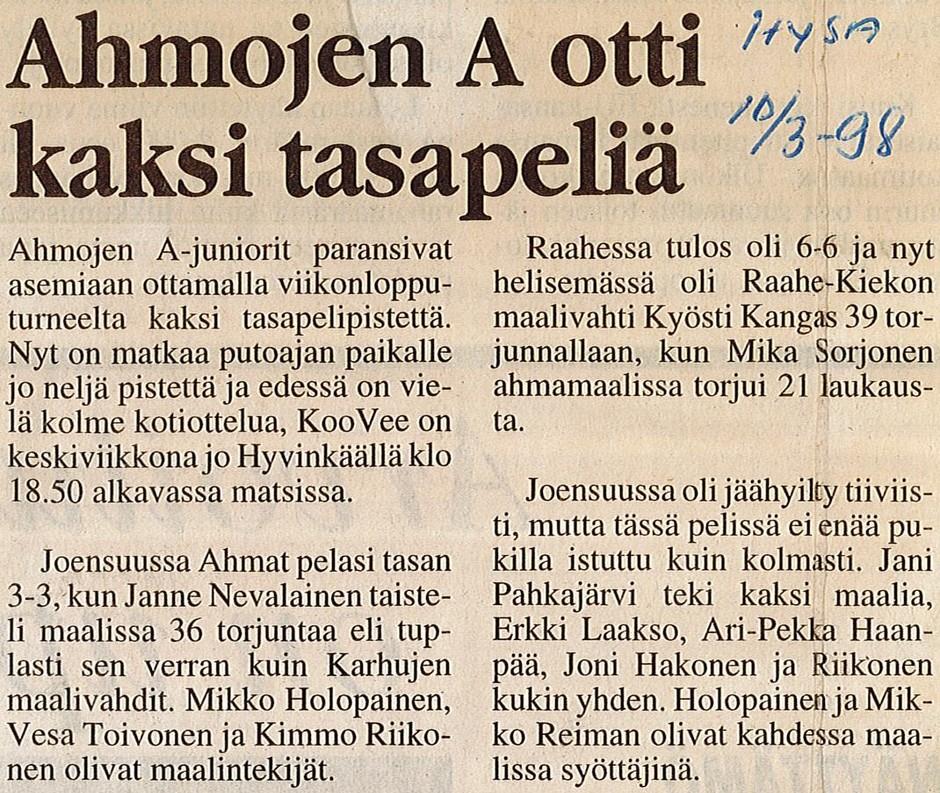 Ahmojen A otti kaksi tasapeliä

HySa
10/3-98

Ahmojen A-juniorit paransivat asemiaan ottamalla viikonlopputurneelta kaksi tasapelipistettä. Nyt on matkaa putoajan paikalle jo neljä pistettä ja edessä on vielä kolme kotiottelua, KooVee on keskiviikkona jo Hyvinkäällä klo 18.50 alkavassa matsissa.

Joensuussa Ahmat pelasi tasan 3-3, kun Janne Nevalainen taisteli maalissa 36 torjuntaa eli tuplasti sen verran kuin Karhujen maalivahdit. Mikko Holopainen, Vesa Toivonen ja Kimmo Riikonen olivat maalintekijät.

Raahessa tulos oli 6-6 ja nyt helisemässä oli Raahe-Kiekon maalivahti Kyösti Kangas 39 torjunnallaan, kun Mika Sorjonen ahmamaalissa torjui 21 laukausta.

Joensuussa oli jäähyilty tiiviisti, mutta tässä pelissä ei enää pukilla istuttu kuin kolmasti. Jani Pahkajärvi teki kaksi maalia, Erkki Laakso, Ari-Pekka Haanpää, Joni Hakonen ja Riikonen kukin yhden. Holopainen ja Mikko Reiman olivat kahdessa maalissa syöttäjinä.